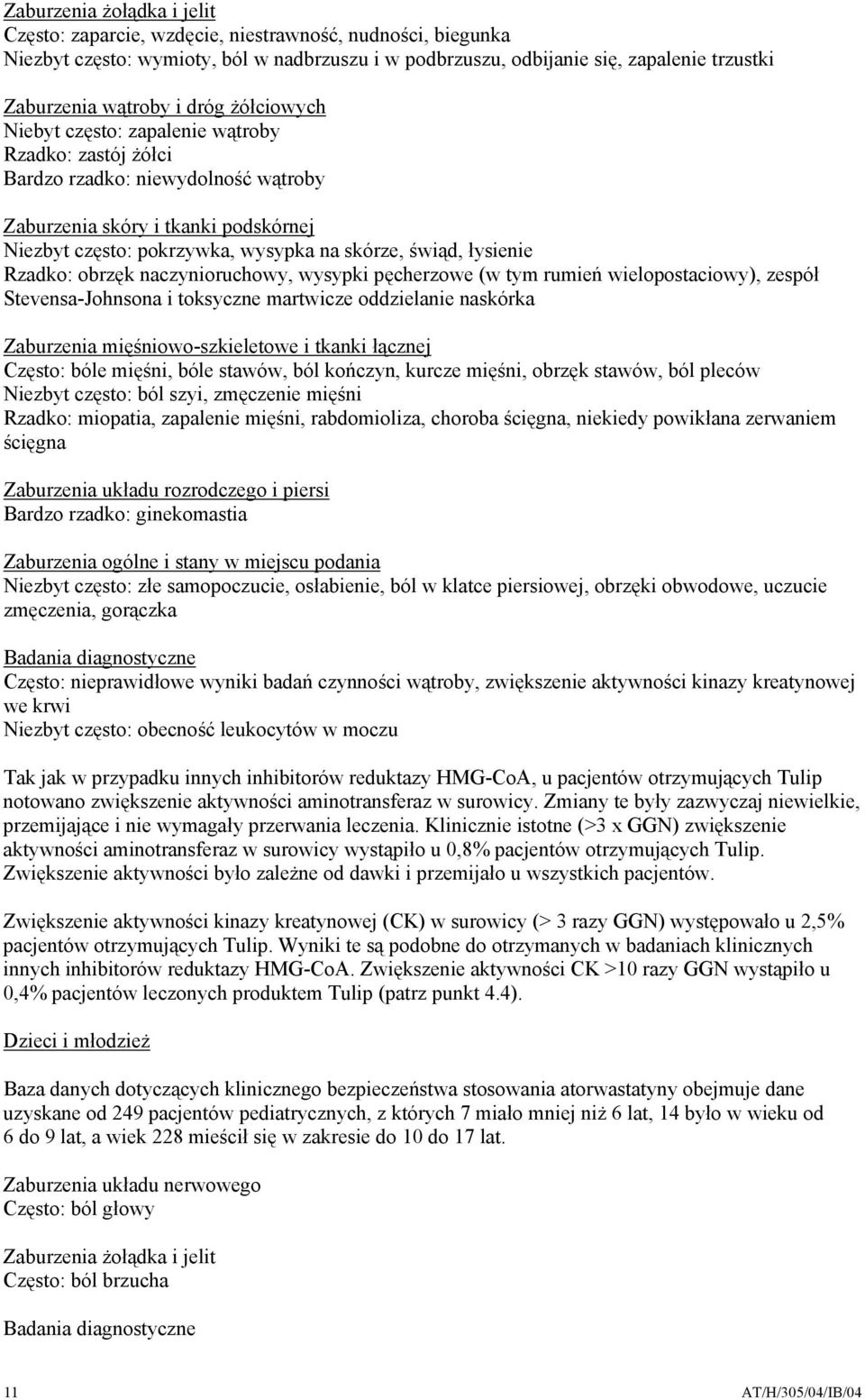 Zaburzenia żołądka i jelit
Często: zaparcie, wzdęcie, niestrawność, nudności, biegunka
Niezbyt często: wymioty, ból w nadbrzuszu i w podbrzuszu, odbijanie się, zapalenie trzustki

Zaburzenia wątroby i dróg żółciowych
Niebyt często: zapalenie wątroby
Rzadko: zastój żółci
Bardzo rzadko: niewydolność wątroby

Zaburzenia skóry i tkanki podskórnej
Niezbyt często: pokrzywka, wysypka na skórze, świąd, łysienie
Rzadko: obrzęk naczynioruchowy, wysypki pęcherzowe (w tym rumień wielopostaciowy), zespół Stevensa-Johnsona i toksyczne martwicze oddzielanie naskórka

Zaburzenia mięśniowo-szkieletowe i tkanki łącznej
Często: bóle mięśni, bóle stawów, ból kończyn, kurcze mięśni, obrzęk stawów, ból pleców
Niezbyt często: ból szyi, zmęczenie mięśni
Rzadko: miopatia, zapalenie mięśni, rabdomioliza, choroba ścięgna, niekiedy powikłana zerwaniem ścięgna

Zaburzenia układu rozrodczego i piersi
Bardzo rzadko: ginekomastia

Zaburzenia ogólne i stany w miejscu podania
Niezbyt często: złe samopoczucie, osłabienie, ból w klatce piersiowej, obrzęki obwodowe, uczucie zmęczenia, gorączka

Badania diagnostyczne
Często: nieprawidłowe wyniki badań czynności wątroby, zwiększenie aktywności kinazy kreatynowej we krwi
Niezbyt często: obecność leukocytów w moczu

Tak jak w przypadku innych inhibitorów reduktazy HMG-CoA, u pacjentów otrzymujących Tulip notowano zwiększenie aktywności aminotransferaz w surowicy. Zmiany te były zazwyczaj niewielkie, przemijające i nie wymagały przerwania leczenia. Klinicznie istotne (>3 x GGN) zwiększenie aktywności aminotransferaz w surowicy wystąpiło u 0,8% pacjentów otrzymujących Tulip. Zwiększenie aktywności było zależne od dawki i przemijało u wszystkich pacjentów.

Zwiększenie aktywności kinazy kreatynowej (CK) w surowicy (> 3 razy GGN) występowało u 2,5% pacjentów otrzymujących Tulip. Wyniki te są podobne do otrzymanych w badaniach klinicznych innych inhibitorów reduktazy HMG-CoA. Zwiększenie aktywności CK >10 razy GGN wystąpiło u 0,4% pacjentów leczonych produktem Tulip (patrz punkt 4.4).

Dzieci i młodzież

Baza danych dotyczących klinicznego bezpieczeństwa stosowania atorwastatyny obejmuje dane uzyskane od 249 pacjentów pediatrycznych, z których 7 miało mniej niż 6 lat, 14 było w wieku od 6 do 9 lat, a wiek 228 mieścił się w zakresie do 10 do 17 lat.

Zaburzenia układu nerwowego
Często: ból głowy

Zaburzenia żołądka i jelit
Często: ból brzucha

Badania diagnostyczne

11 AT/H/305/04/IB/04